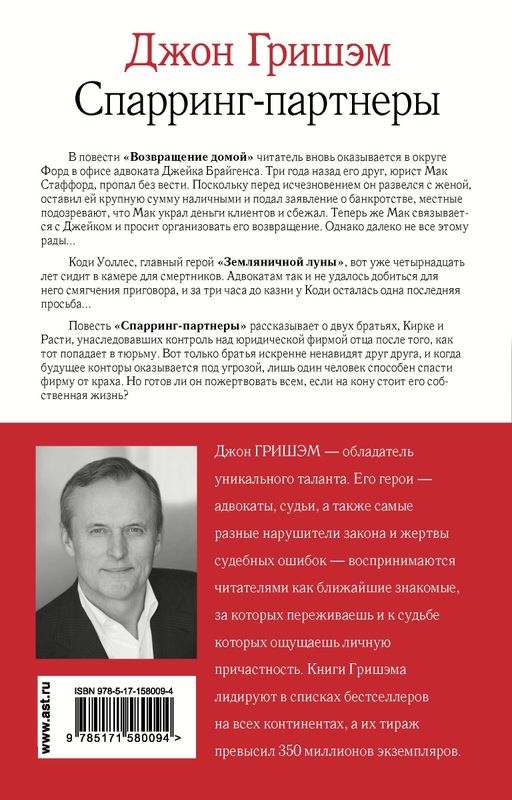 Джон Гришэм
Спарринг-партнеры

В повести **«Возвращение домой»** читатель вновь оказывается в округе Форд в офисе адвоката Джейка Брайгенса. Три года назад его друг, юрист Мак Стаффорд, пропал без вести. Поскольку перед исчезновением он развелся с женой, оставил ей крупную сумму наличными и подал заявление о банкротстве, местные подозревают, что Мак украл деньги клиентов и сбежал. Теперь же Мак связывается с Джейком и просит организовать его возвращение. Однако далеко не все этому рады...

Коди Уоллес, главный герой **«Земляничной луны»**, вот уже четырнадцать лет сидит в камере для смертников. Адвокатам так и не удалось добиться для него смягчения приговора, и за три часа до казни у Коди осталась одна последняя просьба...

Повесть **«Спарринг-партнеры»** рассказывает о двух братьях, Кирке и Расти, унаследовавших контроль над юридической фирмой отца после того, как тот попадает в тюрьму. Вот только братья искренне ненавидят друг друга, и когда будущее конторы оказывается под угрозой, лишь один человек способен спасти фирму от краха. Но готов ли он пожертвовать всем, если на кону стоит его собственная жизнь?

Джон ГРИШЭМ — обладатель уникального таланта. Его герои — адвокаты, судьи, а также самые разные нарушители закона и жертвы судебных ошибок — воспринимаются читателями как ближайшие знакомые, за которых переживаешь и к судьбе которых ощущаешь личную причастность. Книги Гришэма лидируют в списках бестселлеров на всех континентах, а их тираж превысил 350 миллионов экземпляров.

www.ast.ru

ISBN 978-5-17-158009-4

9 785171 580094 >